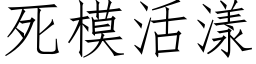 死模活漾